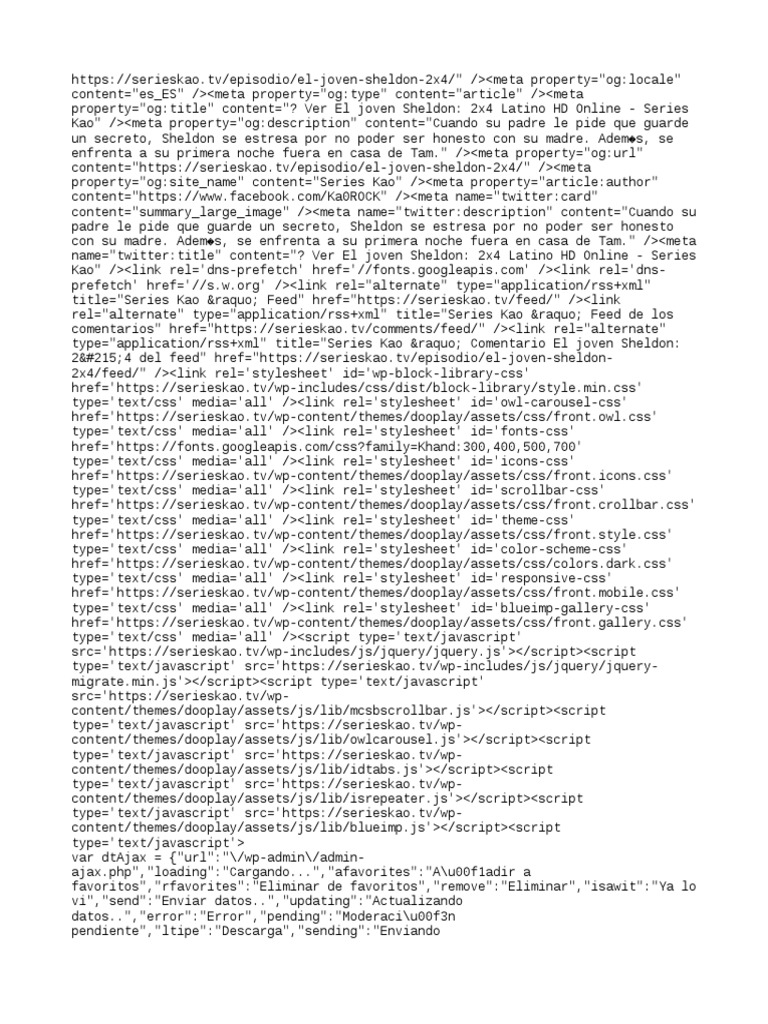 https://serieskao.tv/episodio/el-joven-sheldon-2x4/" /><meta property="og:locale" content="es_ES" /><meta property="og:type" content="article" /><meta property="og:title" content="? Ver El joven Sheldon: 2x4 Latino HD Online - Series Kao" /><meta property="og:description" content="Cuando su padre le pide que guarde un secreto, Sheldon se estresa por no poder ser honesto con su madre. Adem�s, se enfrenta a su primera noche fuera en casa de Tam." /><meta property="og:url" content="https://serieskao.tv/episodio/el-joven-sheldon-2x4/" /><meta property="og:site_name" content="Series Kao" /><meta property="article:author" content="https://www.facebook.com/Ka0R0CK" /><meta name="twitter:card" content="summary_large_image" /><meta name="twitter:description" content="Cuando su padre le pide que guarde un secreto, Sheldon se estresa por no poder ser honesto con su madre. Adem�s, se enfrenta a su primera noche fuera en casa de Tam." /><meta name="twitter:title" content="? Ver El joven Sheldon: 2x4 Latino HD Online - Series Kao" /><link rel='dns-prefetch' href='//fonts.googleapis.com' /><link rel='dns-prefetch' href='//s.w.org' /><link rel="alternate" type="application/rss+xml" title="Series Kao &raquo; Feed" href="https://serieskao.tv/feed/" /><link rel="alternate" type="application/rss+xml" title="Series Kao &raquo; Feed de los comentarios" href="https://serieskao.tv/comments/feed/" /><link rel="alternate" type="application/rss+xml" title="Series Kao &raquo; Comentario El joven Sheldon: 2&#215;4 del feed" href="https://serieskao.tv/episodio/el-joven-sheldon-2x4/feed/" /><link rel='stylesheet' id='wp-block-library-css' href='https://serieskao.tv/wp-includes/css/dist/block-library/style.min.css' type='text/css' media='all' /><link rel='stylesheet' id='owl-carousel-css' href='https://serieskao.tv/wp-content/themes/dooplay/assets/css/front.owl.css' type='text/css' media='all' /><link rel='stylesheet' id='fonts-css' href='https://fonts.googleapis.com/css?family=Khand:300,400,500,700' type='text/css' media='all' /><link rel='stylesheet' id='icons-css' href='https://serieskao.tv/wp-content/themes/dooplay/assets/css/front.icons.css' type='text/css' media='all' /><link rel='stylesheet' id='scrollbar-css' href='https://serieskao.tv/wp-content/themes/dooplay/assets/css/front.crollbar.css' type='text/css' media='all' /><link rel='stylesheet' id='theme-css' href='https://serieskao.tv/wp-content/themes/dooplay/assets/css/front.style.css' type='text/css' media='all' /><link rel='stylesheet' id='color-scheme-css' href='https://serieskao.tv/wp-content/themes/dooplay/assets/css/colors.dark.css' type='text/css' media='all' /><link rel='stylesheet' id='responsive-css' href='https://serieskao.tv/wp-content/themes/dooplay/assets/css/front.mobile.css' type='text/css' media='all' /><link rel='stylesheet' id='blueimp-gallery-css' href='https://serieskao.tv/wp-content/themes/dooplay/assets/css/front.gallery.css' type='text/css' media='all' /><script type='text/javascript' src='https://serieskao.tv/wp-includes/js/jquery/jquery.js'></script><script type='text/javascript' src='https://serieskao.tv/wp-includes/js/jquery/jquery-migrate.min.js'></script><script type='text/javascript' src='https://serieskao.tv/wp-content/themes/dooplay/assets/js/lib/mcsbscrollbar.js'></script><script type='text/javascript' src='https://serieskao.tv/wp-content/themes/dooplay/assets/js/lib/owlcarousel.js'></script><script type='text/javascript' src='https://serieskao.tv/wp-content/themes/dooplay/assets/js/lib/idtabs.js'></script><script type='text/javascript' src='https://serieskao.tv/wp-content/themes/dooplay/assets/js/lib/isrepeater.js'></script><script type='text/javascript' src='https://serieskao.tv/wp-content/themes/dooplay/assets/js/lib/blueimp.js'></script><script type='text/javascript'>
var dtAjax = {"url":"\/wp-admin\/admin-ajax.php","loading":"Cargando...","afavorites":"A\u00f1adir a favoritos","rfavorites":"Eliminar de favoritos","remove":"Eliminar","isawit":"Ya lo vi","send":"Enviar datos..","updating":"Actualizando datos..","error":"Error","pending":"Moderaci\u00f3n pendiente","ltipe":"Descarga","sending":"Enviando